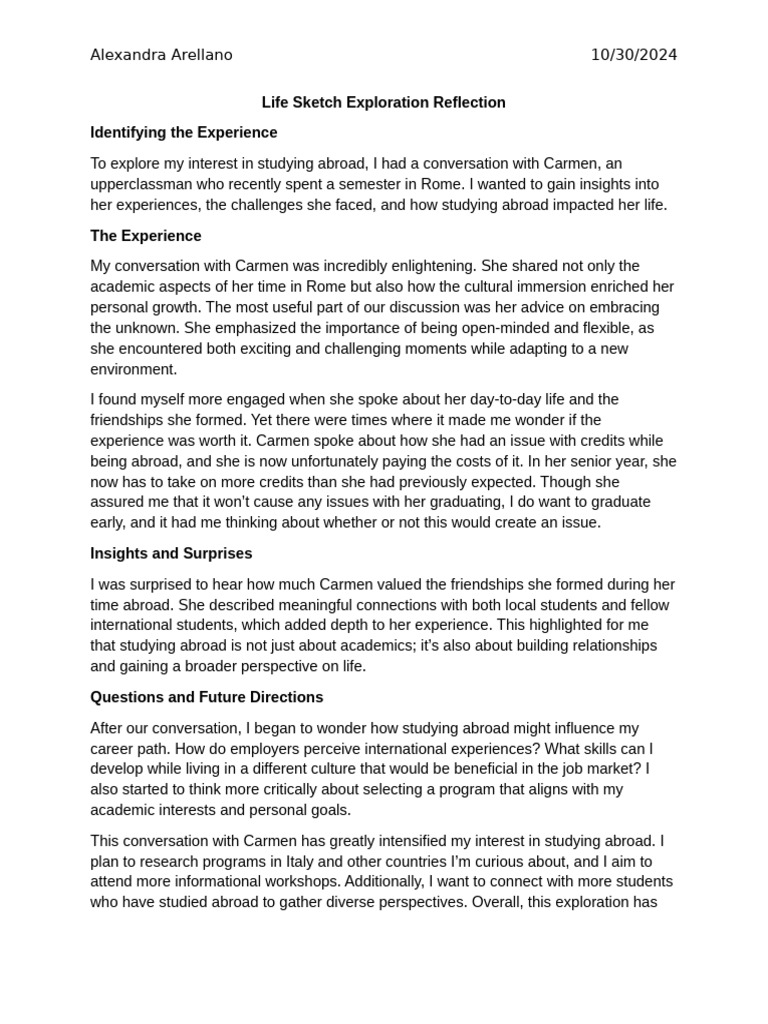 Alexandra Arellano 10/30/2024

Life Sketch Exploration Reflection

Identifying the Experience

To explore my interest in studying abroad, I had a conversation with Carmen, an upperclassman who recently spent a semester in Rome. I wanted to gain insights into her experiences, the challenges she faced, and how studying abroad impacted her life.

The Experience

My conversation with Carmen was incredibly enlightening. She shared not only the academic aspects of her time in Rome but also how the cultural immersion enriched her personal growth. The most useful part of our discussion was her advice on embracing the unknown. She emphasized the importance of being open-minded and flexible, as she encountered both exciting and challenging moments while adapting to a new environment.

I found myself more engaged when she spoke about her day-to-day life and the friendships she formed. Yet there were times where it made me wonder if the experience was worth it. Carmen spoke about how she had an issue with credits while being abroad, and she is now unfortunately paying the costs of it. In her senior year, she now has to take on more credits than she had previously expected. Though she assured me that it won't cause any issues with her graduating, I do want to graduate early, and it had me thinking about whether or not this would create an issue.

Insights and Surprises

I was surprised to hear how much Carmen valued the friendships she formed during her time abroad. She described meaningful connections with both local students and fellow international students, which added depth to her experience. This highlighted for me that studying abroad is not just about academics; it's also about building relationships and gaining a broader perspective on life.

Questions and Future Directions

After our conversation, I began to wonder how studying abroad might influence my career path. How do employers perceive international experiences? What skills can I develop while living in a different culture that would be beneficial in the job market? I also started to think more critically about selecting a program that aligns with my academic interests and personal goals.

This conversation with Carmen has greatly intensified my interest in studying abroad. I plan to research programs in Italy and other countries I'm curious about, and I aim to attend more informational workshops. Additionally, I want to connect with more students who have studied abroad to gather diverse perspectives. Overall, this exploration has